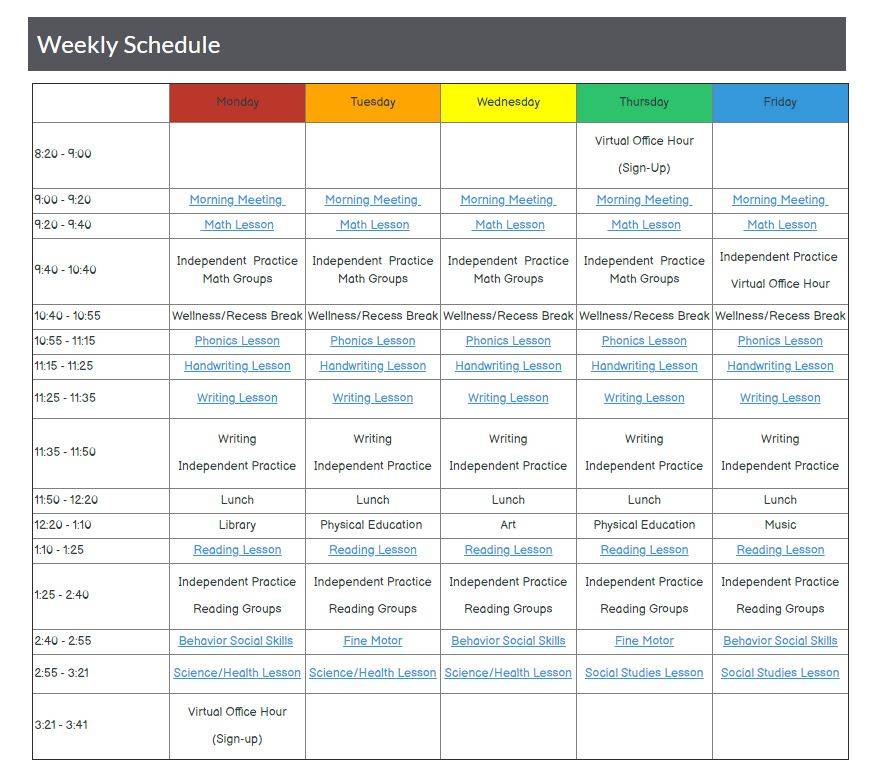 Weekly Schedule

| | Monday | Tuesday | Wednesday | Thursday | Friday |
|---|---|---|---|---|---|
| 8:20 - 9:00 | | | | Virtual Office Hour (Sign-Up) | |
| 9:00 - 9:20 | Morning Meeting | Morning Meeting | Morning Meeting | Morning Meeting | Morning Meeting |
| 9:20 - 9:40 | Math Lesson | Math Lesson | Math Lesson | Math Lesson | Math Lesson |
| 9:40 - 10:40 | Independent Practice Math Groups | Independent Practice Math Groups | Independent Practice Math Groups | Independent Practice Math Groups | Independent Practice Virtual Office Hour |
| 10:40 - 10:55 | Wellness/Recess Break | Wellness/Recess Break | Wellness/Recess Break | Wellness/Recess Break | Wellness/Recess Break |
| 10:55 - 11:15 | Phonics Lesson | Phonics Lesson | Phonics Lesson | Phonics Lesson | Phonics Lesson |
| 11:15 - 11:25 | Handwriting Lesson | Handwriting Lesson | Handwriting Lesson | Handwriting Lesson | Handwriting Lesson |
| 11:25 - 11:35 | Writing Lesson | Writing Lesson | Writing Lesson | Writing Lesson | Writing Lesson |
| 11:35 - 11:50 | Writing Independent Practice | Writing Independent Practice | Writing Independent Practice | Writing Independent Practice | Writing Independent Practice |
| 11:50 - 12:20 | Lunch | Lunch | Lunch | Lunch | Lunch |
| 12:20 - 1:10 | Library | Physical Education | Art | Physical Education | Music |
| 1:10 - 1:25 | Reading Lesson | Reading Lesson | Reading Lesson | Reading Lesson | Reading Lesson |
| 1:25 - 2:40 | Independent Practice Reading Groups | Independent Practice Reading Groups | Independent Practice Reading Groups | Independent Practice Reading Groups | Independent Practice Reading Groups |
| 2:40 - 2:55 | Behavior Social Skills | Fine Motor | Behavior Social Skills | Fine Motor | Behavior Social Skills |
| 2:55 - 3:21 | Science/Health Lesson | Science/Health Lesson | Science/Health Lesson | Social Studies Lesson | Social Studies Lesson |
| 3:21 - 3:41 | Virtual Office Hour (Sign-up) | | | | |